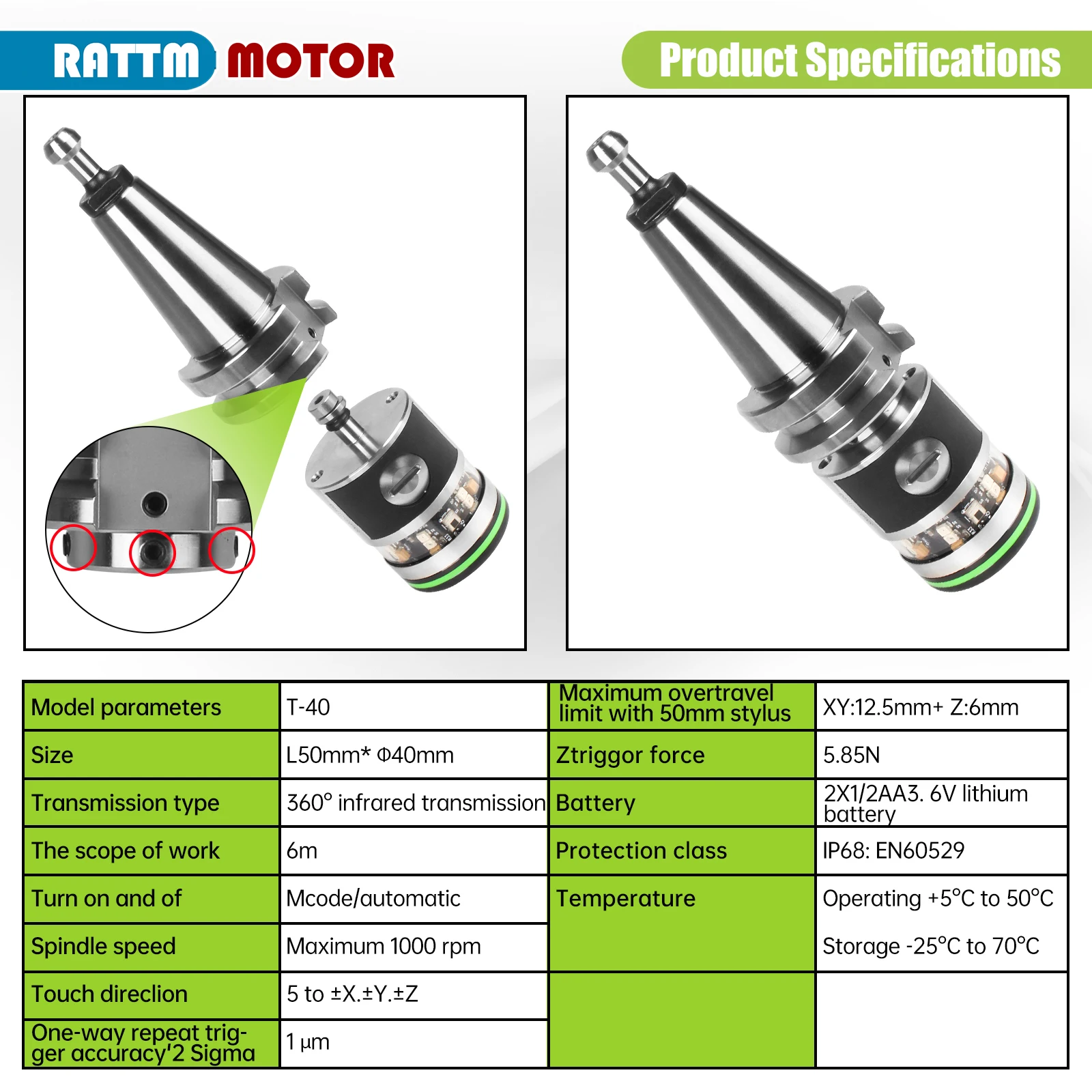 RATTM MOTOR

Product Specifications

| Model parameters | T-40 | Maximum overtravel limit with 50mm stylus | XY:12.5mm+ Z:6mm |
|---|---|---|---|
| Size | L50mm* Φ40mm | Ztriggor force | 5.85N |
| Transmission type | 360° infrared transmission | Battery | 2X1/2AA3. 6V lithium battery |
| The scope of work | 6m | Protection class | IP68: EN60529 |
| Turn on and of | Mcode/automatic | Temperature | Operating +5°C to 50°C |
| Spindle speed | Maximum 1000 rpm | | Storage -25°C to 70°C |
| Touch direclion | 5 to ±X.±Y.±Z | | |
| One-way repeat trigger accuracy'2 Sigma | 1 μm | | |